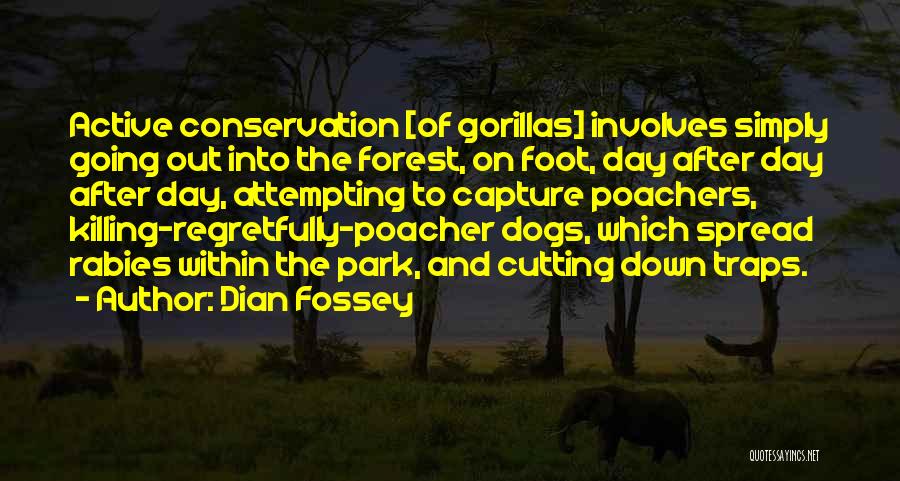 Active conservation [of gorillas] involves simply going out into the forest, on foot, day after day after day, attempting to capture poachers, killing-regretfully-poacher dogs, which spread rabies within the park, and cutting down traps.
- Author: Dian Fossey

QUOTESSAYINGS.NET